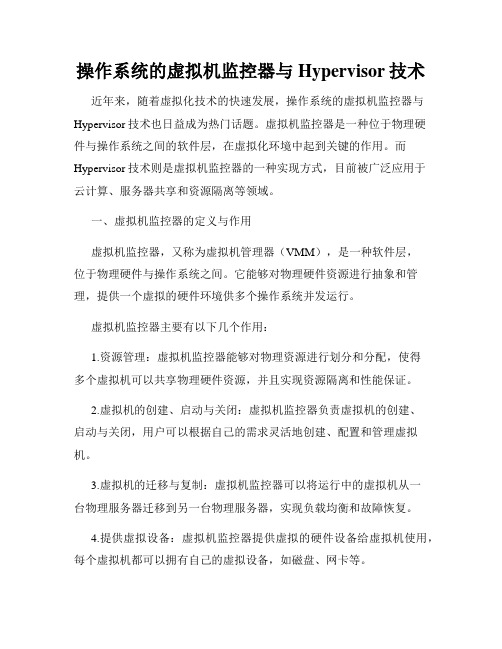 操作系统的虚拟机监控器与 Hypervisor 技术

近年来，随着虚拟化技术的快速发展，操作系统的虚拟机监控器与 Hypervisor 技术也日益成为热门话题。虚拟机监控器是一种位于物理硬件与操作系统之间的软件层，在虚拟化环境中起到关键的作用。而 Hypervisor 技术则是虚拟机监控器的一种实现方式，目前被广泛应用于云计算、服务器共享和资源隔离等领域。

一、虚拟机监控器的定义与作用

虚拟机监控器，又称为虚拟机管理器（VMM），是一种软件层，位于物理硬件与操作系统之间。它能够对物理硬件资源进行抽象和管理，提供一个虚拟的硬件环境供多个操作系统并发运行。

虚拟机监控器主要有以下几个作用：

1.资源管理：虚拟机监控器能够对物理资源进行划分和分配，使得多个虚拟机可以共享物理硬件资源，并且实现资源隔离和性能保证。

2.虚拟机的创建、启动与关闭：虚拟机监控器负责虚拟机的创建、启动与关闭，用户可以根据自己的需求灵活地创建、配置和管理虚拟机。

3.虚拟机的迁移与复制：虚拟机监控器可以将运行中的虚拟机从一台物理服务器迁移到另一台物理服务器，实现负载均衡和故障恢复。

4.提供虚拟设备：虚拟机监控器提供虚拟的硬件设备给虚拟机使用，每个虚拟机都可以拥有自己的虚拟设备，如磁盘、网卡等。